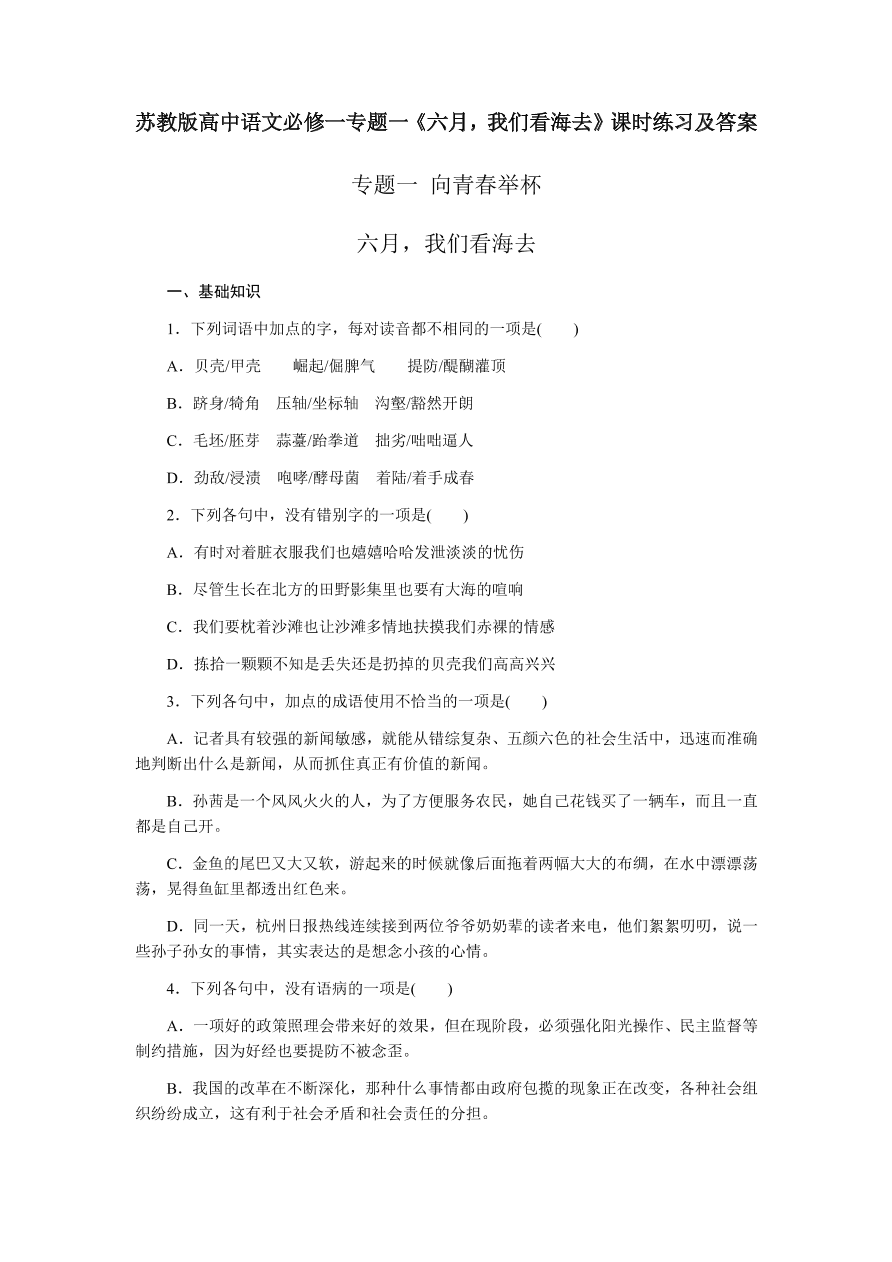 苏教版高中语文必修一专题一《六月，我们看海去》课时练习及答案

专题一 向青春举杯

六月，我们看海去

一、基础知识

1．下列词语中加点的字，每对读音都不相同的一项是(　　)

A．贝壳/甲壳　　崛起/倔脾气　　提防/醍醐灌顶

B．跻身/犄角　压轴/坐标轴　沟壑/豁然开朗

C．毛坯/胚芽　蒜薹/跆拳道　拙劣/咄咄逼人

D．劲敌/浸渍　咆哮/酵母菌　着陆/着手成春

2．下列各句中，没有错别字的一项是(　　)

A．有时对着脏衣服我们也嬉嬉哈哈发泄淡淡的忧伤

B．尽管生长在北方的田野影集里也要有大海的喧响

C．我们要枕着沙滩也让沙滩多情地扶摸我们赤裸的情感

D．拣拾一颗颗不知是丢失还是扔掉的贝壳我们高高兴兴

3．下列各句中，加点的成语使用不恰当的一项是(　　)

A．记者具有较强的新闻敏感，就能从错综复杂、五颜六色的社会生活中，迅速而准确地判断出什么是新闻，从而抓住真正有价值的新闻。

B．孙茜是一个风风火火的人，为了方便服务农民，她自己花钱买了一辆车，而且一直都是自己开。

C．金鱼的尾巴又大又软，游起来的时候就像后面拖着两幅大大的布绸，在水中漂漂荡荡，晃得鱼缸里都透出红色来。

D．同一天，杭州日报热线连续接到两位爷爷奶奶辈的读者来电，他们絮絮叨叨，说一些孙子孙女的事情，其实表达的是想念小孩的心情。

4．下列各句中，没有语病的一项是(　　)

A．一项好的政策照理会带来好的效果，但在现阶段，必须强化阳光操作、民主监督等制约措施，因为好经也要提防不被念歪。

B．我国的改革在不断深化，那种什么事情都由政府包揽的现象正在改变，各种社会组织纷纷成立，这有利于社会矛盾和社会责任的分担。